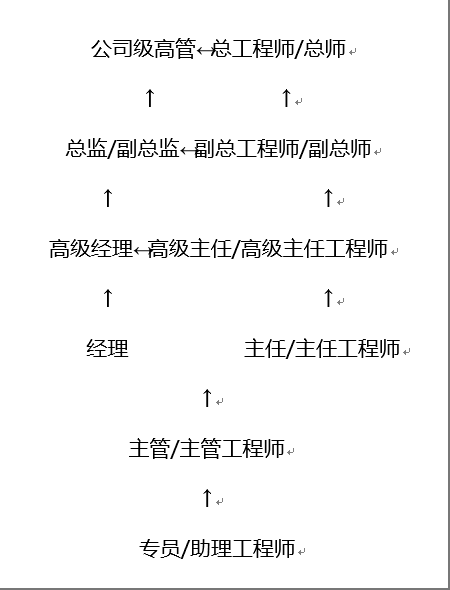 公司级高管←总工程师/总师

↑ ↑

总监/副总监←副总工程师/副总师

↑ ↑

高级经理←高级主任/高级主任工程师

↑ ↑

经理 主任/主任工程师

↑

主管/主管工程师

↑

专员/助理工程师